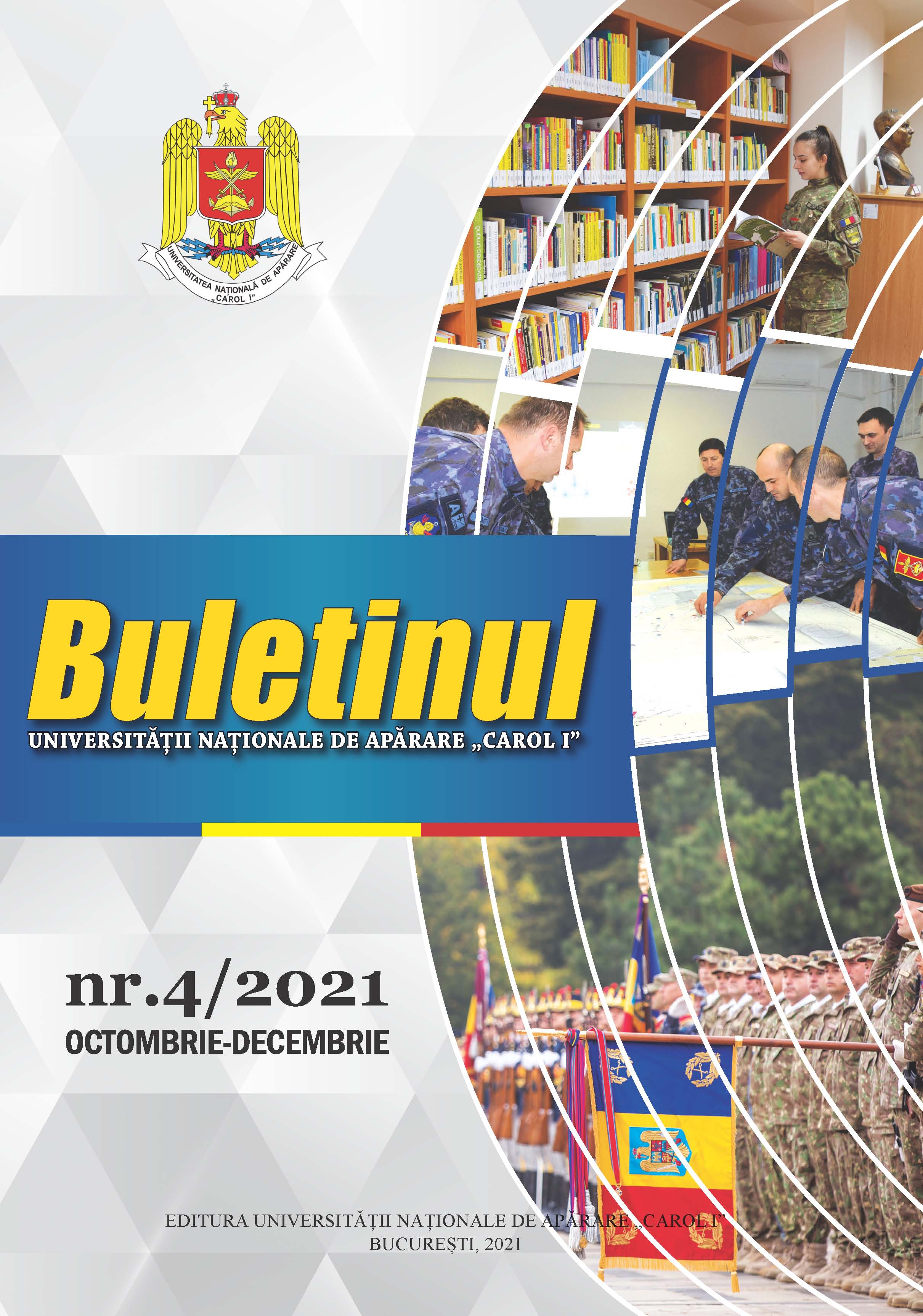 UNIVERSITATEA NAȚIONALĂ DE APĂRARE „CAROL I”

Buletinul

UNIVERSITĂȚII NAȚIONALE DE APĂRARE „CAROL I”

nr.4/2021

OCTOMBRIE-DECEMBRIE

EDITURA UNIVERSITĂȚII NAȚIONALE DE APĂRARE „CAROL I”
BUCUREȘTI, 2021